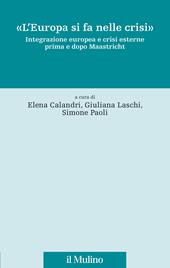 «L'Europa si fa nelle crisi»
Integrazione europea e crisi esterne prima e dopo Maastricht

a cura di
Elena Calandri, Giuliana Laschi, Simone Paoli

il Mulino